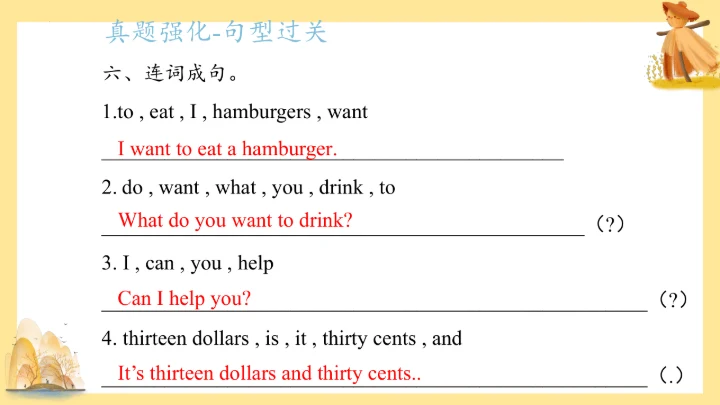 真题强化-句型过关

六、连词成句。

1.to , eat , I , hamburgers , want

I want to eat a hamburger.

2. do , want , what , you , drink , to

What do you want to drink? （?）

3. I , can , you , help

Can I help you? （?）

4. thirteen dollars , is , it , thirty cents , and

It's thirteen dollars and thirty cents.. （.）